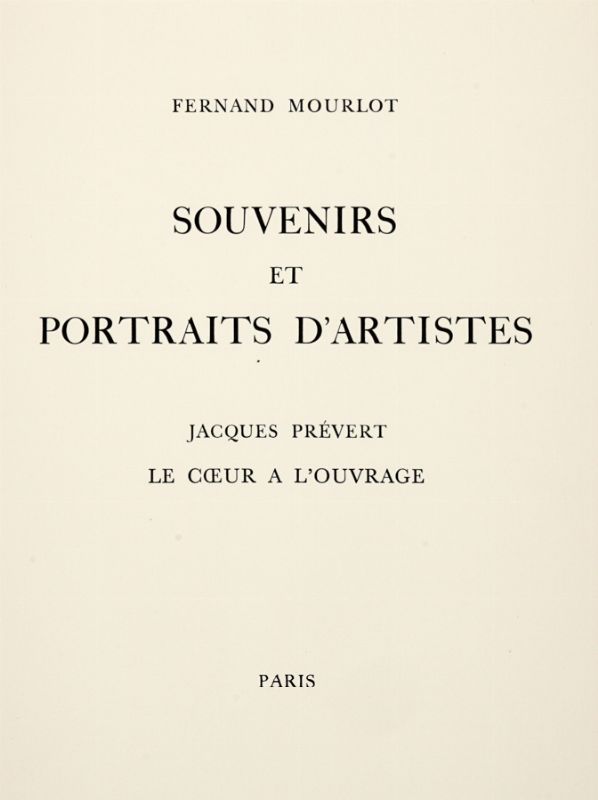 FERNAND MOURLOT

SOUVENIRS
ET
PORTRAITS D'ARTISTES

JACQUES PRÉVERT
LE CŒUR A L'OUVRAGE

PARIS